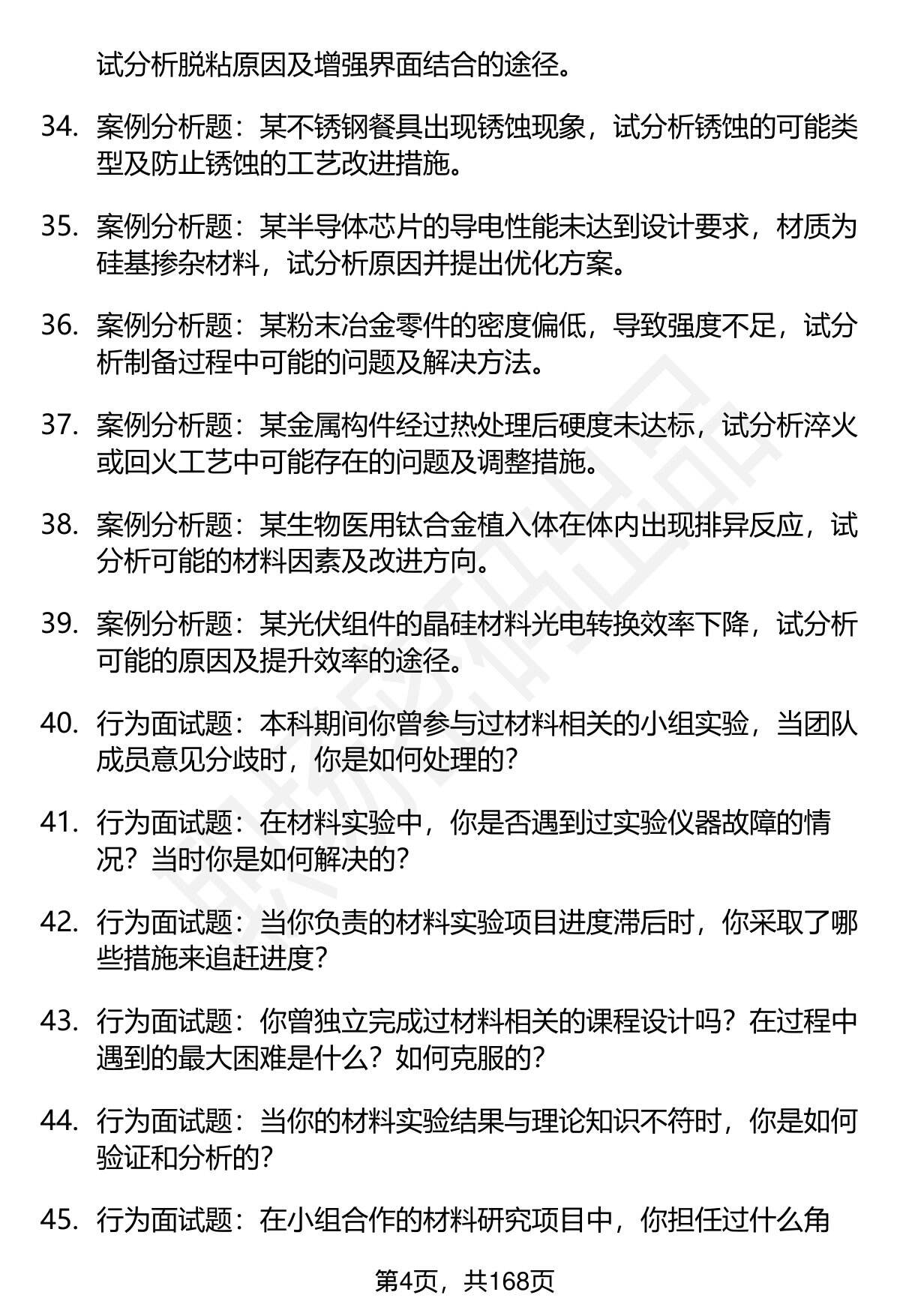 试分析脱粘原因及增强界面结合的途径。

34. 案例分析题：某不锈钢餐具出现锈蚀现象，试分析锈蚀的可能类型及防止锈蚀的工艺改进措施。

35. 案例分析题：某半导体芯片的导电性能未达到设计要求，材质为硅基掺杂材料，试分析原因并提出优化方案。

36. 案例分析题：某粉末冶金零件的密度偏低，导致强度不足，试分析制备过程中可能的问题及解决方法。

37. 案例分析题：某金属构件经过热处理后硬度未达标，试分析淬火或回火工艺中可能存在的问题及调整措施。

38. 案例分析题：某生物医用钛合金植入体在体内出现排异反应，试分析可能的材料因素及改进方向。

39. 案例分析题：某光伏组件的晶硅材料光电转换效率下降，试分析可能的原因及提升效率的途径。

40. 行为面试题：本科期间你曾参与过材料相关的小组实验，当团队成员意见分歧时，你是如何处理的？

41. 行为面试题：在材料实验中，你是否遇到过实验仪器故障的情况？当时你是如何解决的？

42. 行为面试题：当你负责的材料实验项目进度滞后时，你采取了哪些措施来追赶进度？

43. 行为面试题：你曾独立完成过材料相关的课程设计吗？在过程中遇到的最大困难是什么？如何克服的？

44. 行为面试题：当你的材料实验结果与理论知识不符时，你是如何验证和分析的？

45. 行为面试题：在小组合作的材料研究项目中，你担任过什么角

第4页，共168页